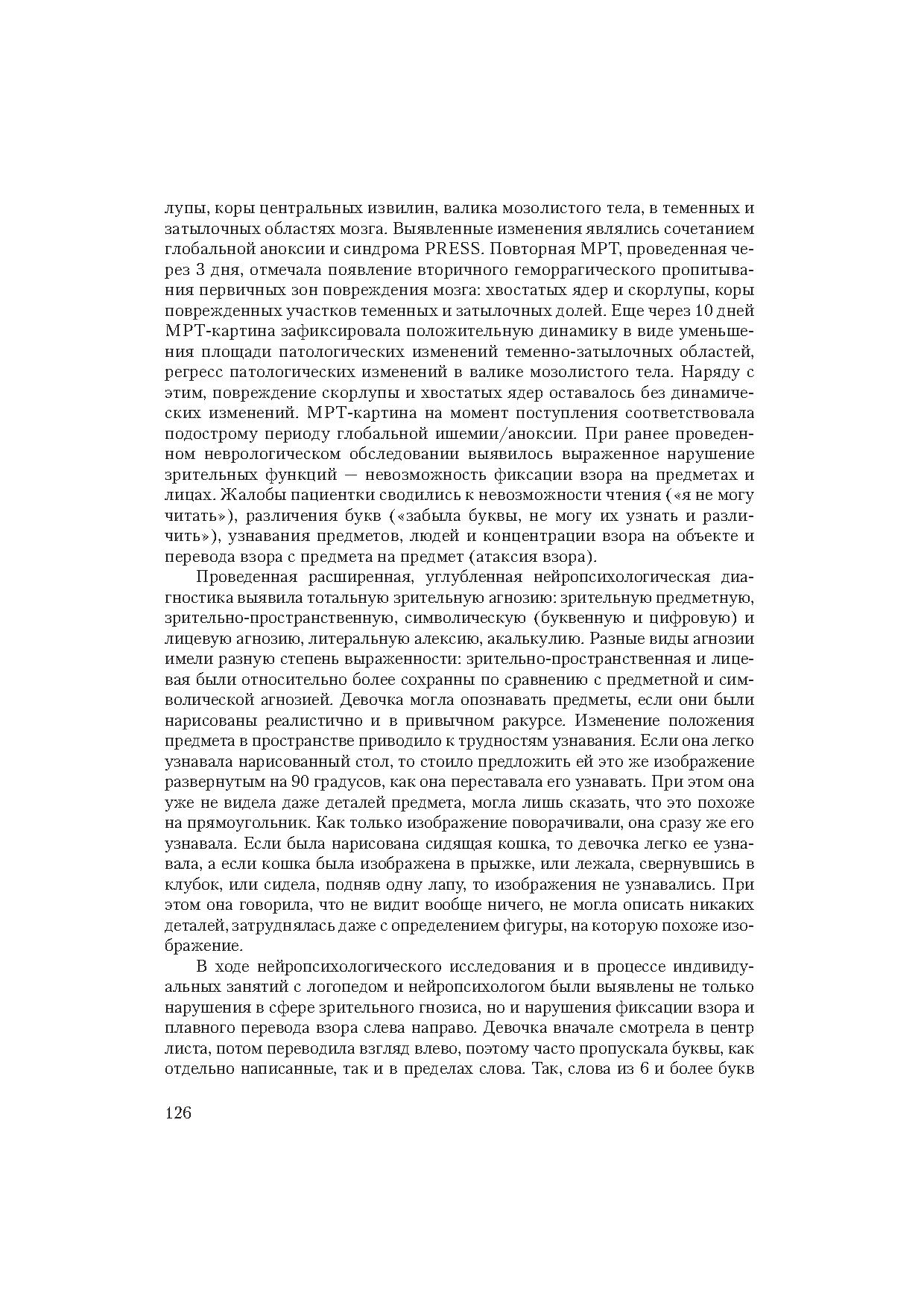 лупы, коры центральных извилин, валика мозолистого тела, в теменных и затылочных областях мозга. Выявленные изменения являлись сочетанием глобальной аноксии и синдрома PRESS. Повторная МРТ, проведенная через 3 дня, отмечала появление вторичного геморрагического пропитывания первичных зон повреждения мозга: хвостатых ядер и скорлупы, коры поврежденных участков теменных и затылочных долей. Еще через 10 дней МРТ-картина зафиксировала положительную динамику в виде уменьшения площади патологических изменений теменно-затылочных областей, регресс патологических изменений в валике мозолистого тела. Наряду с этим, повреждение скорлупы и хвостатых ядер оставалось без динамических изменений. МРТ-картина на момент поступления соответствовала подострому периоду глобальной ишемии/аноксии. При ранее проведенном неврологическом обследовании выявилось выраженное нарушение зрительных функций — невозможность фиксации взора на предметах и лицах. Жалобы пациентки сводились к невозможности чтения («я не могу читать»), различения букв («забыла буквы, не могу их узнать и различить»), узнавания предметов, людей и концентрации взора на объекте и перевода взора с предмета на предмет (атаксия взора).

Проведенная расширенная, углубленная нейропсихологическая диагностика выявила тотальную зрительную агнозию: зрительную предметную, зрительно-пространственную, символическую (буквенную и цифровую) и лицевую агнозию, литеральную алексию, акалькулию. Разные виды агнозии имели разную степень выраженности: зрительно-пространственная и лицевая были относительно более сохранны по сравнению с предметной и символической агнозией. Девочка могла опознавать предметы, если они были нарисованы реалистично и в привычном ракурсе. Изменение положения предмета в пространстве приводило к трудностям узнавания. Если она легко узнавала нарисованный стол, то стоило предложить ей это же изображение развернутым на 90 градусов, как она переставала его узнавать. При этом она уже не видела даже деталей предмета, могла лишь сказать, что это похоже на прямоугольник. Как только изображение поворачивали, она сразу же его узнавала. Если была нарисована сидящая кошка, то девочка легко ее узнавала, а если кошка была изображена в прыжке, или лежала, свернувшись в клубок, или сидела, подняв одну лапу, то изображения не узнавались. При этом она говорила, что не видит вообще ничего, не могла описать никаких деталей, затруднялась даже с определением фигуры, на которую похоже изображение.

В ходе нейропсихологического исследования и в процессе индивидуальных занятий с логопедом и нейропсихологом были выявлены не только нарушения в сфере зрительного гнозиса, но и нарушения фиксации взора и плавного перевода взора слева направо. Девочка вначале смотрела в центр листа, потом переводила взгляд влево, поэтому часто пропускала буквы, как отдельно написанные, так и в пределах слова. Так, слова из 6 и более букв

126